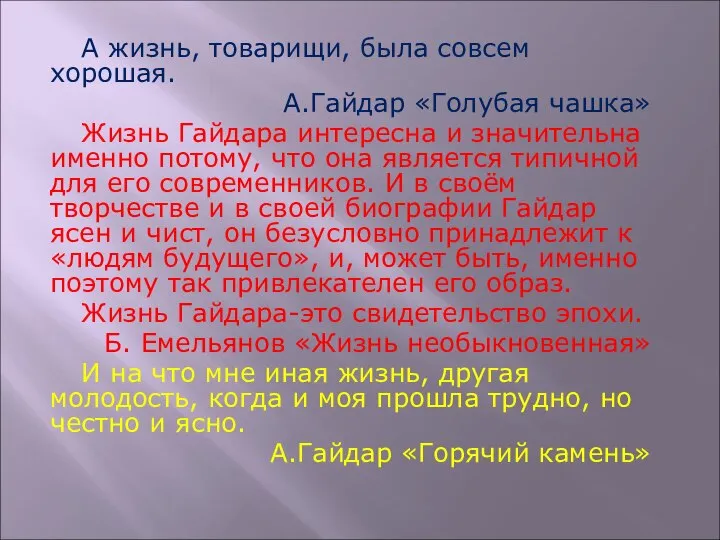 А жизнь, товарищи, была совсем хорошая.

А.Гайдар «Голубая чашка»

Жизнь Гайдара интересна и значительна именно потому, что она является типичной для его современников. И в своём творчестве и в своей биографии Гайдар ясен и чист, он безусловно принадлежит к «людям будущего», и, может быть, именно поэтому так привлекателен его образ.

Жизнь Гайдара-это свидетельство эпохи.

Б. Емельянов «Жизнь необыкновенная»

И на что мне иная жизнь, другая молодость, когда и моя прошла трудно, но честно и ясно.

А.Гайдар «Горячий камень»